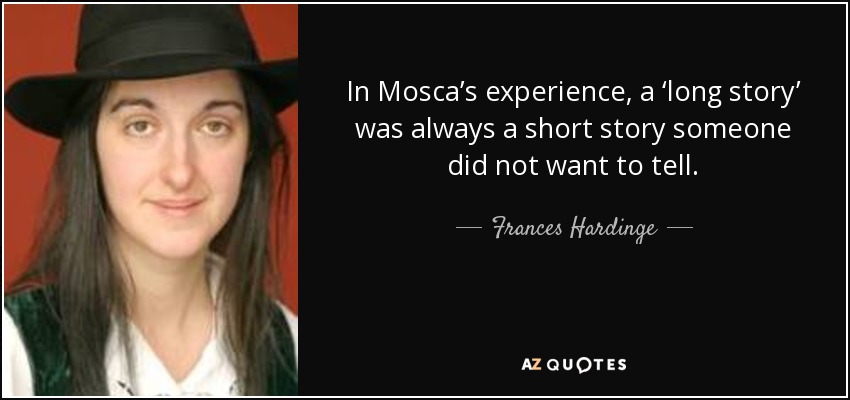 In Mosca's experience, a 'long story' was always a short story someone did not want to tell.

— Frances Hardinge —

AZ QUOTES